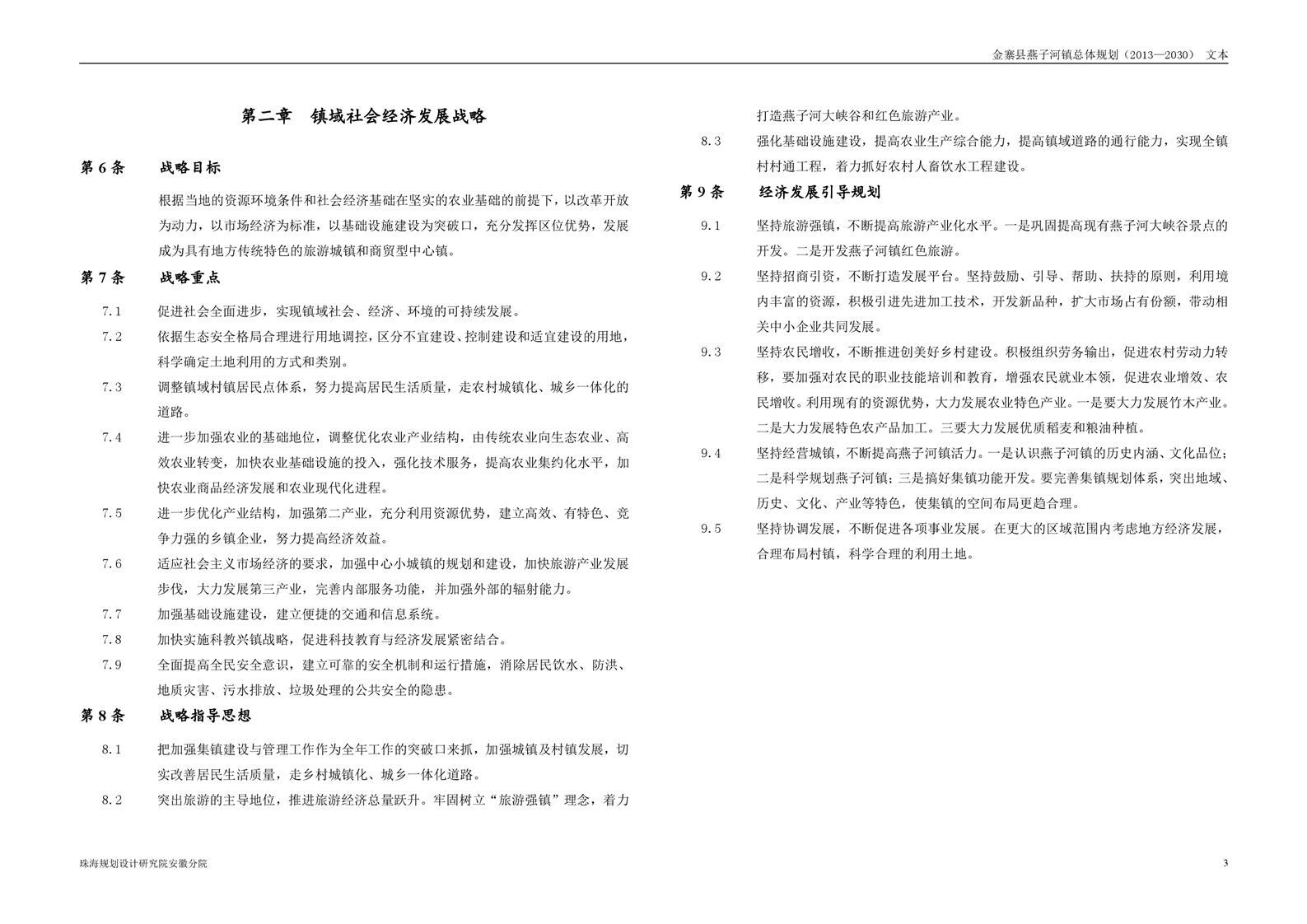 金寨县燕子河镇总体规划（2013—2030） 文本

第二章 镇域社会经济发展战略

第 6 条 战略目标

根据当地的资源环境条件和社会经济基础在坚实的农业基础的前提下，以改革开放为动力，以市场经济为标准，以基础设施建设为突破口，充分发挥区位优势，发展成为具有地方传统特色的旅游城镇和商贸型中心镇。

第 7 条 战略重点

7.1 促进社会全面进步，实现镇域社会、经济、环境的可持续发展。

7.2 依据生态安全格局合理进行用地调控，区分不宜建设、控制建设和适宜建设的用地，科学确定土地利用的方式和类别。

7.3 调整镇域村镇居民点体系，努力提高居民生活质量，走农村城镇化、城乡一体化的道路。

7.4 进一步加强农业的基础地位，调整优化农业产业结构，由传统农业向生态农业、高效农业转变，加快农业基础设施的投入，强化技术服务，提高农业集约化水平，加快农业商品经济发展和农业现代化进程。

7.5 进一步优化产业结构，加强第二产业，充分利用资源优势，建立高效、有特色、竞争力强的乡镇企业，努力提高经济效益。

7.6 适应社会主义市场经济的要求，加强中心小城镇的规划和建设，加快旅游产业发展步伐，大力发展第三产业，完善内部服务功能，并加强外部的辐射能力。

7.7 加强基础设施建设，建立便捷的交通和信息系统。

7.8 加快实施科教兴镇战略，促进科技教育与经济发展紧密结合。

7.9 全面提高全民安全意识，建立可靠的安全机制和运行措施，消除居民饮水、防洪、地质灾害、污水排放、垃圾处理的公共安全的隐患。

第 8 条 战略指导思想

8.1 把加强集镇建设与管理工作作为全年工作的突破口来抓，加强城镇及村镇发展，切实改善居民生活质量，走乡村城镇化、城乡一体化道路。

8.2 突出旅游的主导地位，推进旅游经济总量跃升。牢固树立“旅游强镇”理念，着力打造燕子河大峡谷和红色旅游产业。

8.3 强化基础设施建设，提高农业生产综合能力，提高镇域道路的通行能力，实现全镇村村通工程，着力抓好农村人畜饮水工程建设。

第 9 条 经济发展引导规划

9.1 坚持旅游强镇，不断提高旅游产业化水平。一是巩固提高现有燕子河大峡谷景点的开发。二是开发燕子河镇红色旅游。

9.2 坚持招商引资，不断打造发展平台。坚持鼓励、引导、帮助、扶持的原则，利用境内丰富的资源，积极引进先进加工技术，开发新品种，扩大市场占有份额，带动相关中小企业共同发展。

9.3 坚持农民增收，不断推进创美好乡村建设。积极组织劳务输出，促进农村劳动力转移，要加强对农民的职业技能培训和教育，增强农民就业本领，促进农业增效、农民增收。利用现有的资源优势，大力发展农业特色产业。一是要大力发展竹木产业。二是大力发展特色农产品加工。三要大力发展优质稻麦和粮油种植。

9.4 坚持经营城镇，不断提高燕子河镇活力。一是认识燕子河镇的历史内涵、文化品位；二是科学规划燕子河镇；三是搞好集镇功能开发。要完善集镇规划体系，突出地域、历史、文化、产业等特色，使集镇的空间布局更趋合理。

9.5 坚持协调发展，不断促进各项事业发展。在更大的区域范围内考虑地方经济发展，合理布局村镇，科学合理的利用土地。

珠海规划设计研究院安徽分院

3